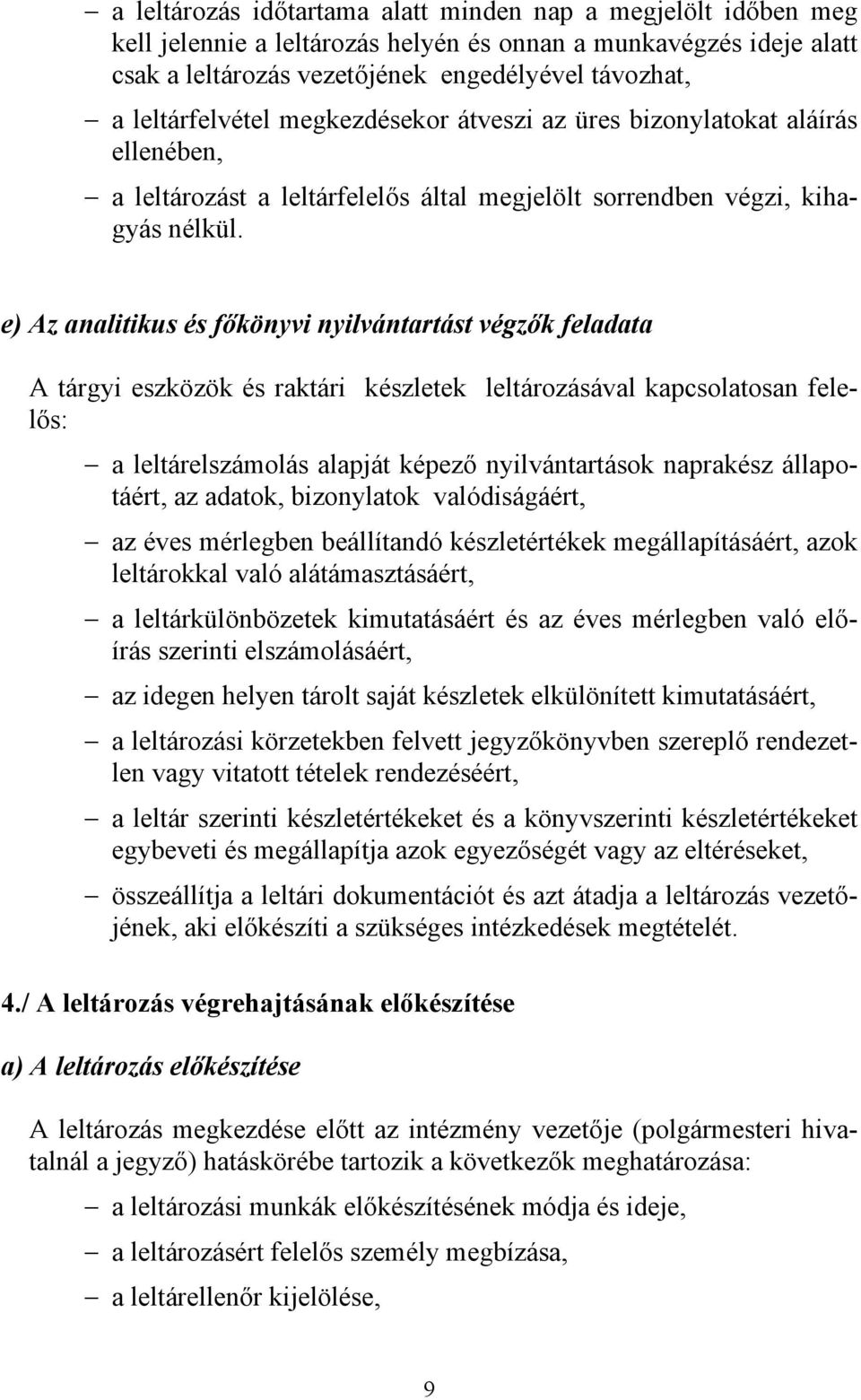 – a leltározás időtartama alatt minden nap a megjelölt időben meg kell jelennie a leltározás helyén és onnan a munkavégzés ideje alatt csak a leltározás vezetőjének engedélyével távozhat,

– a leltárfelvétel megkezdésekor átveszi az üres bizonylatokat aláírás ellenében,

– a leltározást a leltárfelelős által megjelölt sorrendben végzi, kihagyás nélkül.

e) Az analitikus és főkönyvi nyilvántartást végzők feladata

A tárgyi eszközök és raktári készletek leltározásával kapcsolatosan felelős:

– a leltárelszámolás alapját képező nyilvántartások naprakész állapotáért, az adatok, bizonylatok valódiságáért,

– az éves mérlegben beállítandó készletértékek megállapításáért, azok leltárokkal való alátámasztásáért,

– a leltárkülönbözetek kimutatásáért és az éves mérlegben való előírás szerinti elszámolásáért,

– az idegen helyen tárolt saját készletek elkülönített kimutatásáért,

– a leltározási körzetekben felvett jegyzőkönyvben szereplő rendezetlen vagy vitatott tételek rendezéséért,

– a leltár szerinti készletértékeket és a könyvszerinti készletértékeket egybeveti és megállapítja azok egyezőségét vagy az eltéréseket,

– összeállítja a leltári dokumentációt és azt átadja a leltározás vezetőjének, aki előkészíti a szükséges intézkedések megtételét.

4./ A leltározás végrehajtásának előkészítése

a) A leltározás előkészítése

A leltározás megkezdése előtt az intézmény vezetője (polgármesteri hivatalnál a jegyző) hatáskörébe tartozik a következők meghatározása:

– a leltározási munkák előkészítésének módja és ideje,

– a leltározásért felelős személy megbízása,

– a leltárellenőr kijelölése,

9